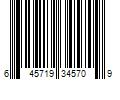 6 45719 34570 9